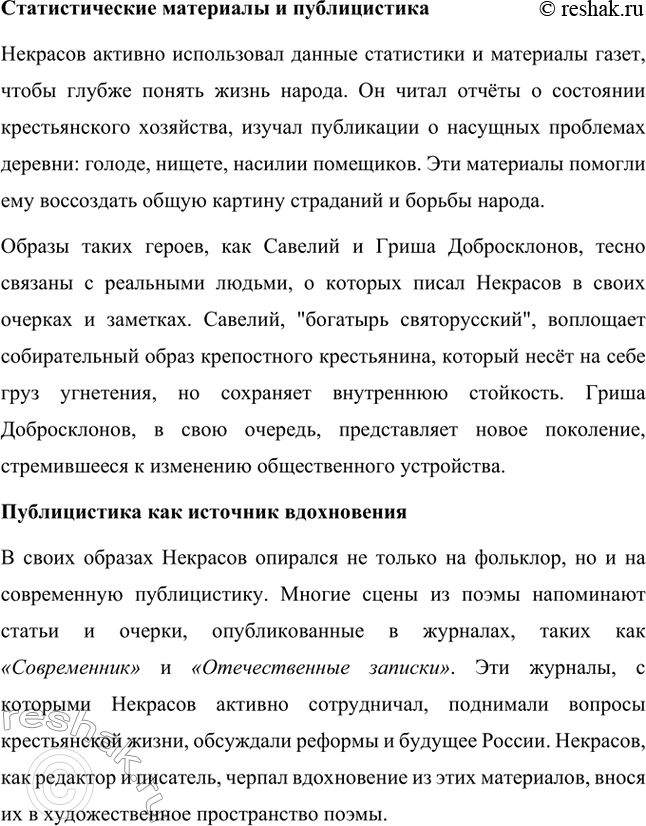 Статистические материалы и публицистика © reshak.ru

Некрасов активно использовал данные статистики и материалы газет, чтобы глубже понять жизнь народа. Он читал отчёты о состоянии крестьянского хозяйства, изучал публикации о насущных проблемах деревни: голоде, нищете, насилии помещиков. Эти материалы помогли ему воссоздать общую картину страданий и борьбы народа.

Образы таких героев, как Савелий и Гриша Добросклонов, тесно связаны с реальными людьми, о которых писал Некрасов в своих очерках и заметках. Савелий, "богатырь святорусский", воплощает собирательный образ крепостного крестьянина, который несёт на себе груз угнетения, но сохраняет внутреннюю стойкость. Гриша Добросклонов, в свою очередь, представляет новое поколение, стремившееся к изменению общественного устройства.

Публицистика как источник вдохновения

В своих образах Некрасов опирался не только на фольклор, но и на современную публицистику. Многие сцены из поэмы напоминают статьи и очерки, опубликованные в журналах, таких как «Современник» и «Отечественные записки». Эти журналы, с которыми Некрасов активно сотрудничал, поднимали вопросы крестьянской жизни, обсуждали реформы и будущее России. Некрасов, как редактор и писатель, черпал вдохновение из этих материалов, внося их в художественное пространство поэмы.

© reshak.ru